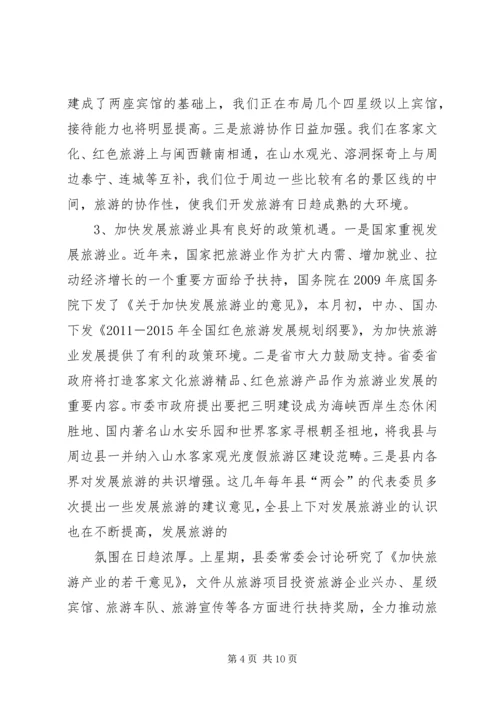 建成了两座宾馆的基础上，我们正在布局几个四星级以上宾馆，接待能力也将明显提高。三是旅游协作日益加强。我们在客家文化、红色旅游上与闽西赣南相通，在山水观光、溶洞探奇上与周边泰宁、连城等互补，我们位于周边一些比较有名的景区线的中间，旅游的协作性，使我们开发旅游有日趋成熟的大环境。

3、加快发展旅游业具有良好的政策机遇。一是国家重视发展旅游业。近年来，国家把旅游业作为扩大内需、增加就业、拉动经济增长的一个重要方面给予扶持，国务院在2009年底国务院下发了《关于加快发展旅游业的意见》，本月初，中办、国办下发《2011－2015年全国红色旅游发展规划纲要》，为加快旅游业发展提供了有利的政策环境。二是省市大力鼓励支持。省委省政府将打造客家文化旅游精品、红色旅游产品作为旅游业发展的重要内容。市委市政府提出要把三明建设成为海峡西岸生态休闲胜地、国内著名山水安乐园和世界客家寻根朝圣祖地，将我县与周边县一并纳入山水客家观光度假旅游区建设范畴。三是县内各界对发展旅游的共识增强。这几年每年县“两会”的代表委员多次提出一些发展旅游的建议意见，全县上下对发展旅游业的认识也在不断提高，发展旅游的

氛围在日趋浓厚。上星期，县委常委会讨论研究了《加快旅游产业的若干意见》，文件从旅游项目投资旅游企业兴办、星级宾馆、旅游车队、旅游宣传等各方面进行扶持奖励，全力推动旅

第4页 共10页